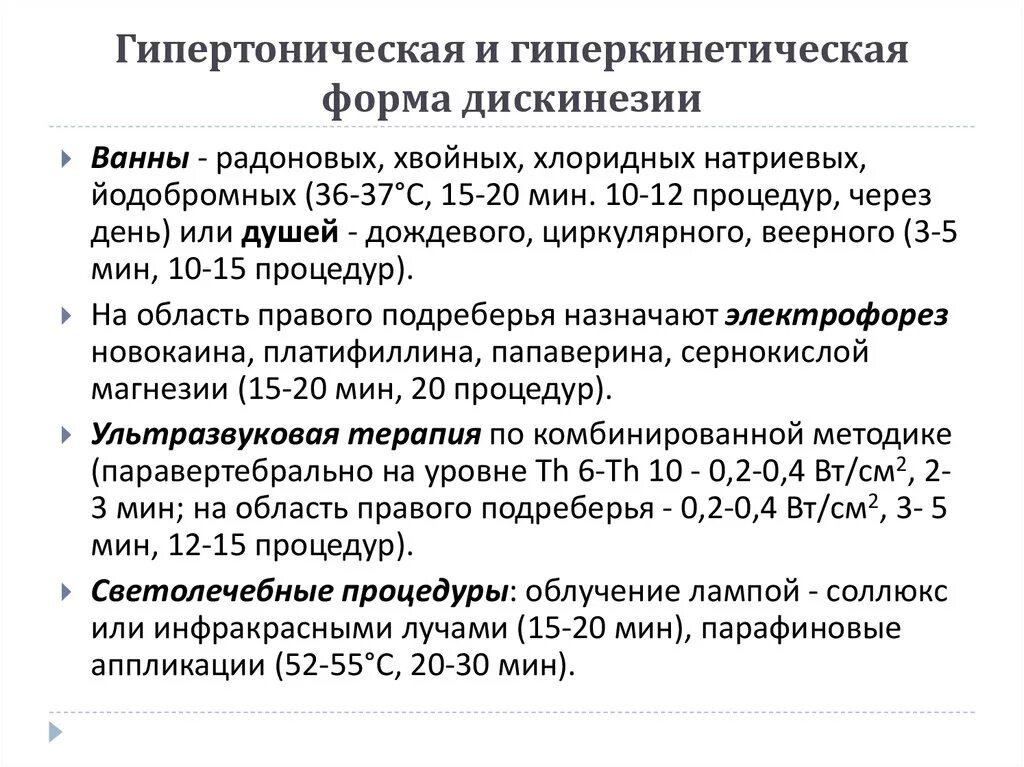 Гипертоническая и гиперкинетическая форма дискинезии

Ванны - радоновых, хвойных, хлоридных натриевых, йодобромных (36-37°С, 15-20 мин. 10-12 процедур, через день) или душей - дождевого, циркулярного, веерного (3-5 мин, 10-15 процедур).

На область правого подреберья назначают электрофорез новокаина, платифиллина, папаверина, сернокислой магнезии (15-20 мин, 20 процедур).

Ультразвуковая терапия по комбинированной методике (паравертебрально на уровне Th 6-Th 10 - 0,2-0,4 Вт/см$^2$, 2-3 мин; на область правого подреберья - 0,2-0,4 Вт/см$^2$, 3- 5 мин, 12-15 процедур).

Светолечебные процедуры: облучение лампой - соллюкс или инфракрасными лучами (15-20 мин), парафиновые аппликации (52-55°С, 20-30 мин).